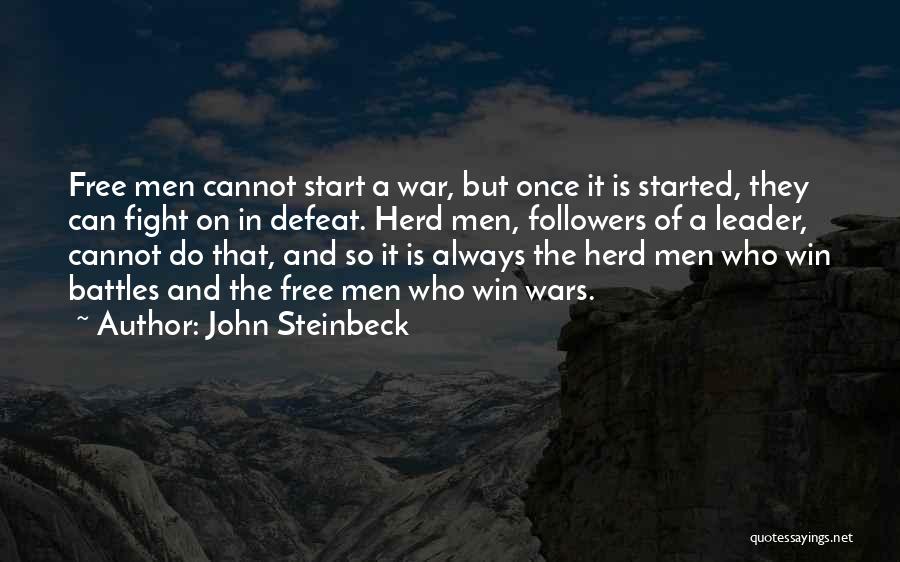 Free men cannot start a war, but once it is started, they can fight on in defeat. Herd men, followers of a leader, cannot do that, and so it is always the herd men who win battles and the free men who win wars.

~ Author: John Steinbeck

quotessayings.net